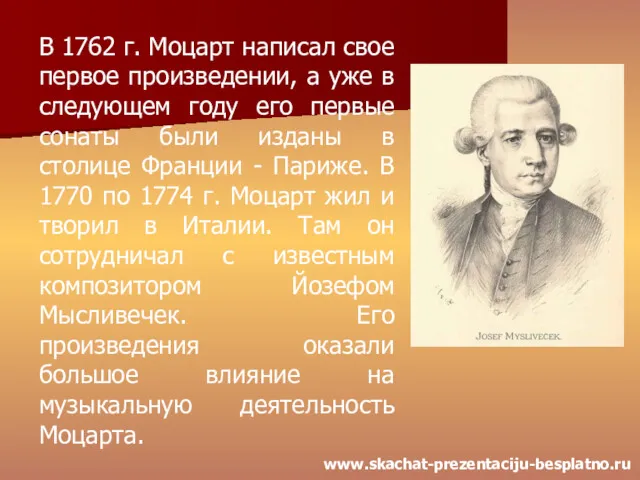 В 1762 г. Моцарт написал свое первое произведении, а уже в следующем году его первые сонаты были изданы в столице Франции - Париже. В 1770 по 1774 г. Моцарт жил и творил в Италии. Там он сотрудничал с известным композитором Йозефом Мысливечек. Его произведения оказали большое влияние на музыкальную деятельность Моцарта.

JOSEF MYSLIVEČEK.

www.skachat-prezentaciju-besplatno.ru